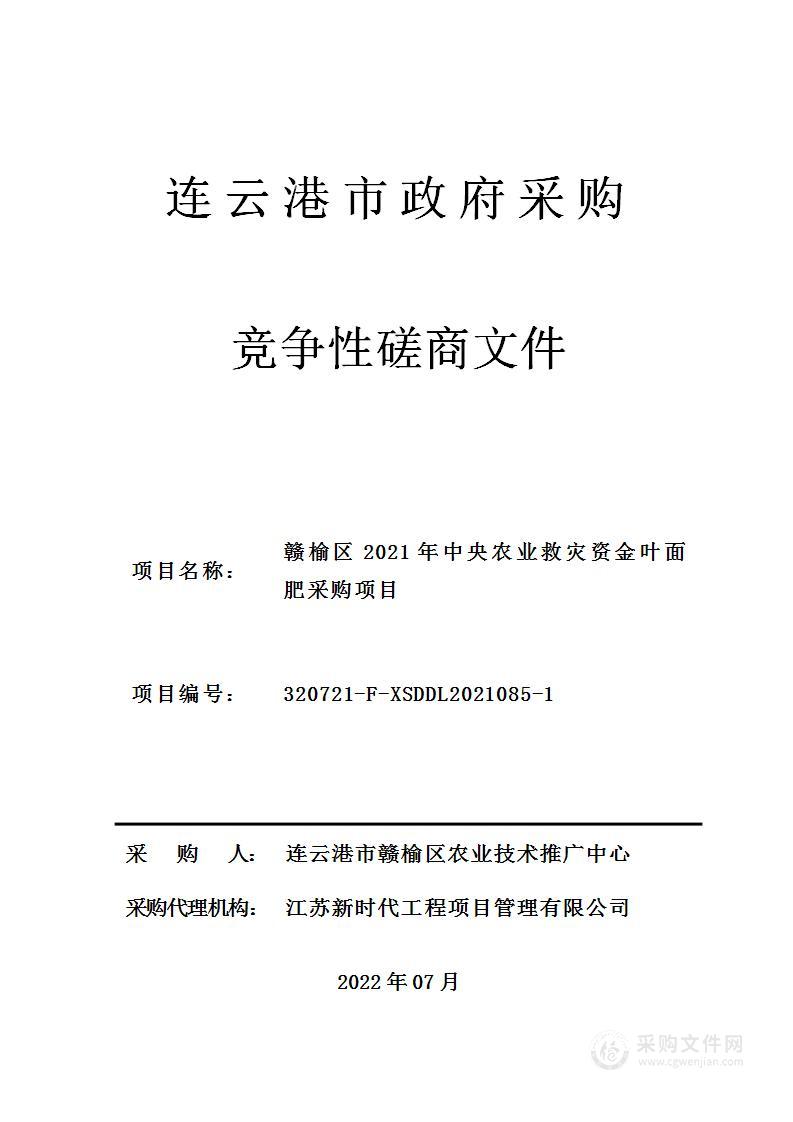 连云港市政府采购

竞争性磋商文件

项目名称： 赣榆区 2021 年中央农业救灾资金叶面肥采购项目

项目编号： 320721-F-XSDDL2021085-1

采　购　人： 连云港市赣榆区农业技术推广中心

采购代理机构： 江苏新时代工程项目管理有限公司

2022 年 07 月

采购文件网
www.cgwenjian.com